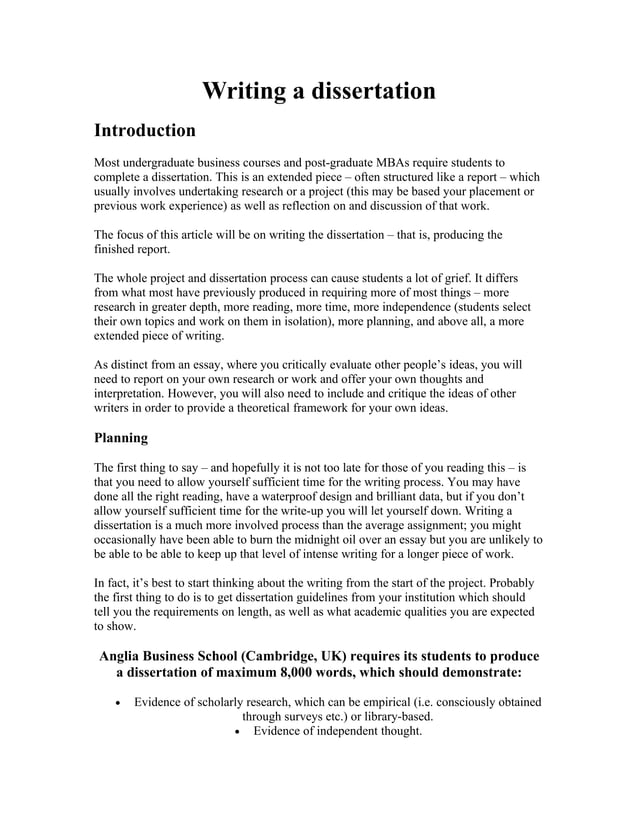 Writing a dissertation

Introduction

Most undergraduate business courses and post-graduate MBAs require students to complete a dissertation. This is an extended piece – often structured like a report – which usually involves undertaking research or a project (this may be based your placement or previous work experience) as well as reflection on and discussion of that work.

The focus of this article will be on writing the dissertation – that is, producing the finished report.

The whole project and dissertation process can cause students a lot of grief. It differs from what most have previously produced in requiring more of most things – more research in greater depth, more reading, more time, more independence (students select their own topics and work on them in isolation), more planning, and above all, a more extended piece of writing.

As distinct from an essay, where you critically evaluate other people's ideas, you will need to report on your own research or work and offer your own thoughts and interpretation. However, you will also need to include and critique the ideas of other writers in order to provide a theoretical framework for your own ideas.

Planning

The first thing to say – and hopefully it is not too late for those of you reading this – is that you need to allow yourself sufficient time for the writing process. You may have done all the right reading, have a waterproof design and brilliant data, but if you don't allow yourself sufficient time for the write-up you will let yourself down. Writing a dissertation is a much more involved process than the average assignment; you might occasionally have been able to burn the midnight oil over an essay but you are unlikely to be able to be able to keep up that level of intense writing for a longer piece of work.

In fact, it's best to start thinking about the writing from the start of the project. Probably the first thing to do is to get dissertation guidelines from your institution which should tell you the requirements on length, as well as what academic qualities you are expected to show.

Anglia Business School (Cambridge, UK) requires its students to produce a dissertation of maximum 8,000 words, which should demonstrate:

• Evidence of scholarly research, which can be empirical (i.e. consciously obtained through surveys etc.) or library-based.
• Evidence of independent thought.